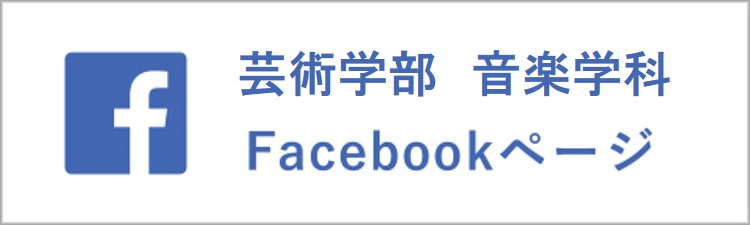 f
芸術学部 音楽学科
Facebookページ